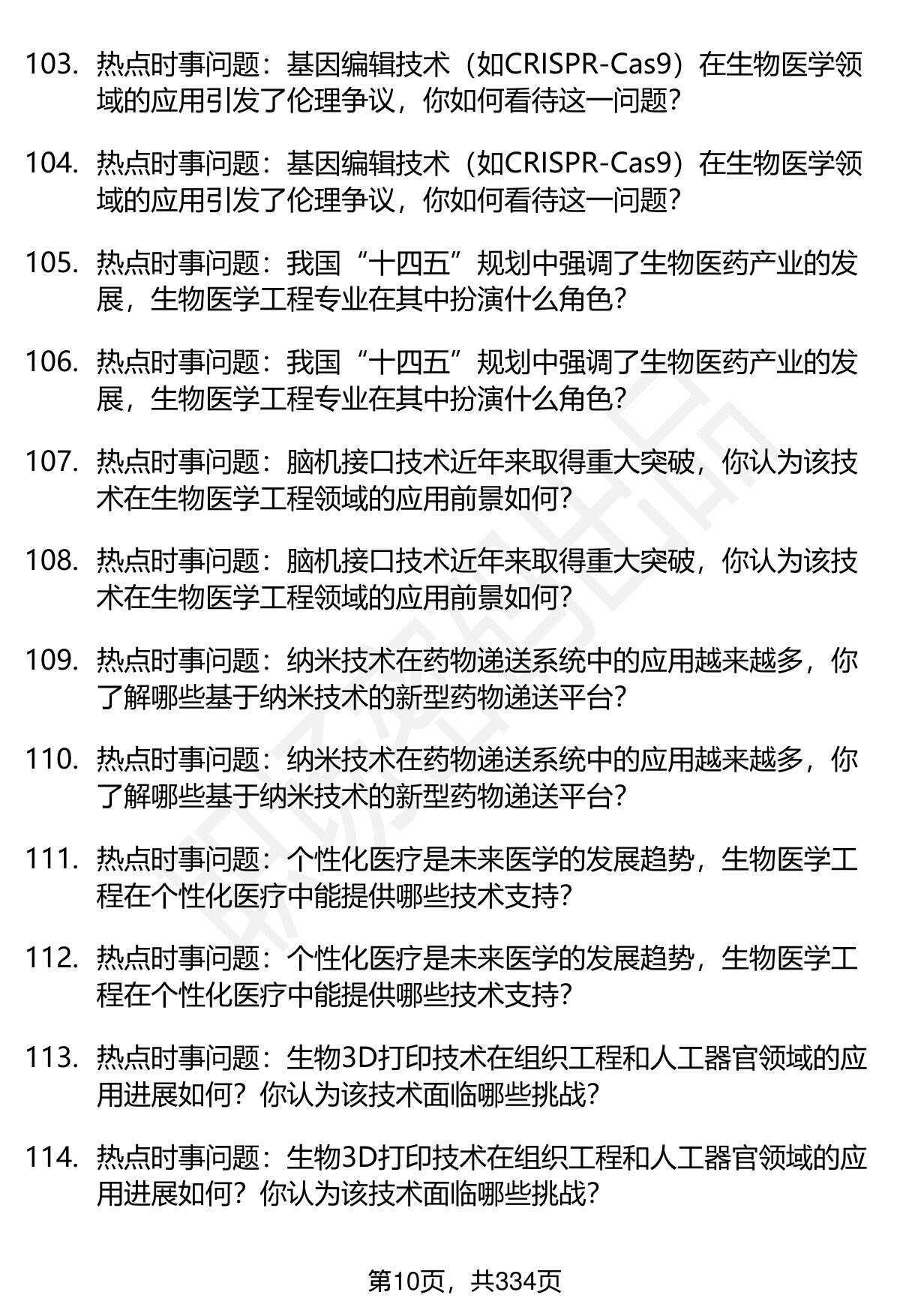 103. 热点时事问题：基因编辑技术（如CRISPR-Cas9）在生物医学领域的应用引发了伦理争议，你如何看待这一问题？

104. 热点时事问题：基因编辑技术（如CRISPR-Cas9）在生物医学领域的应用引发了伦理争议，你如何看待这一问题？

105. 热点时事问题：我国“十四五”规划中强调了生物医药产业的发展，生物医学工程专业在其中扮演什么角色？

106. 热点时事问题：我国“十四五”规划中强调了生物医药产业的发展，生物医学工程专业在其中扮演什么角色？

107. 热点时事问题：脑机接口技术近年来取得重大突破，你认为该技术在生物医学工程领域的应用前景如何？

108. 热点时事问题：脑机接口技术近年来取得重大突破，你认为该技术在生物医学工程领域的应用前景如何？

109. 热点时事问题：纳米技术在药物递送系统中的应用越来越多，你了解哪些基于纳米技术的新型药物递送平台？

110. 热点时事问题：纳米技术在药物递送系统中的应用越来越多，你了解哪些基于纳米技术的新型药物递送平台？

111. 热点时事问题：个性化医疗是未来医学的发展趋势，生物医学工程在个性化医疗中能提供哪些技术支持？

112. 热点时事问题：个性化医疗是未来医学的发展趋势，生物医学工程在个性化医疗中能提供哪些技术支持？

113. 热点时事问题：生物3D打印技术在组织工程和人工器官领域的应用进展如何？你认为该技术面临哪些挑战？

114. 热点时事问题：生物3D打印技术在组织工程和人工器官领域的应用进展如何？你认为该技术面临哪些挑战？

第10页，共334页